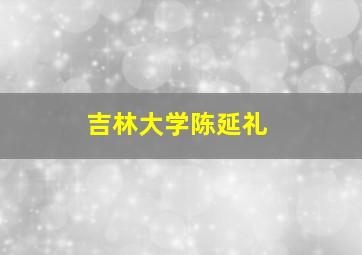 吉林大学陈延礼